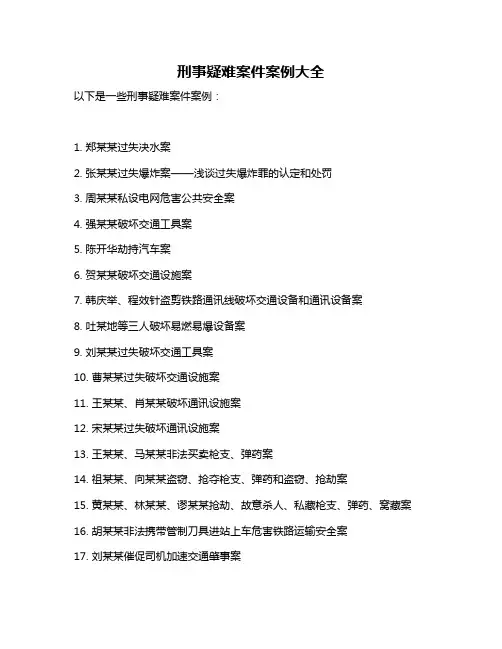 刑事疑难案件案例大全

以下是一些刑事疑难案件案例：

1. 郑某某过失决水案

2. 张某某过失爆炸案——浅谈过失爆炸罪的认定和处罚

3. 周某某私设电网危害公共安全案

4. 强某某破坏交通工具案

5. 陈开华劫持汽车案

6. 贺某某破坏交通设施案

7. 韩庆举、程效针盗剪铁路通讯线破坏交通设备和通讯设备案

8. 吐某地等三人破坏易燃易爆设备案

9. 刘某某过失破坏交通工具案

10. 曹某某过失破坏交通设施案

11. 王某某、肖某某破坏通讯设施案

12. 宋某某过失破坏通讯设施案

13. 王某某、马某某非法买卖枪支、弹药案

14. 祖某某、向某某盗窃、抢夺枪支、弹药和盗窃、抢劫案

15. 黄某某、林某某、谬某某抢劫、故意杀人、私藏枪支、弹药、窝藏案

16. 胡某某非法携带管制刀具进站上车危害铁路运输安全案

17. 刘某某催促司机加速交通肇事案